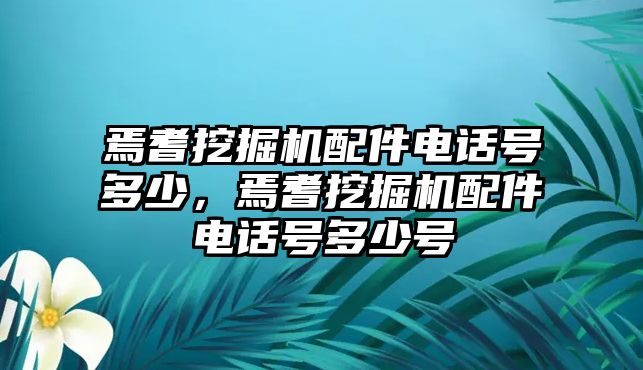 焉耆挖掘机配件电话号多少，焉耆挖掘机配件电话号多少号